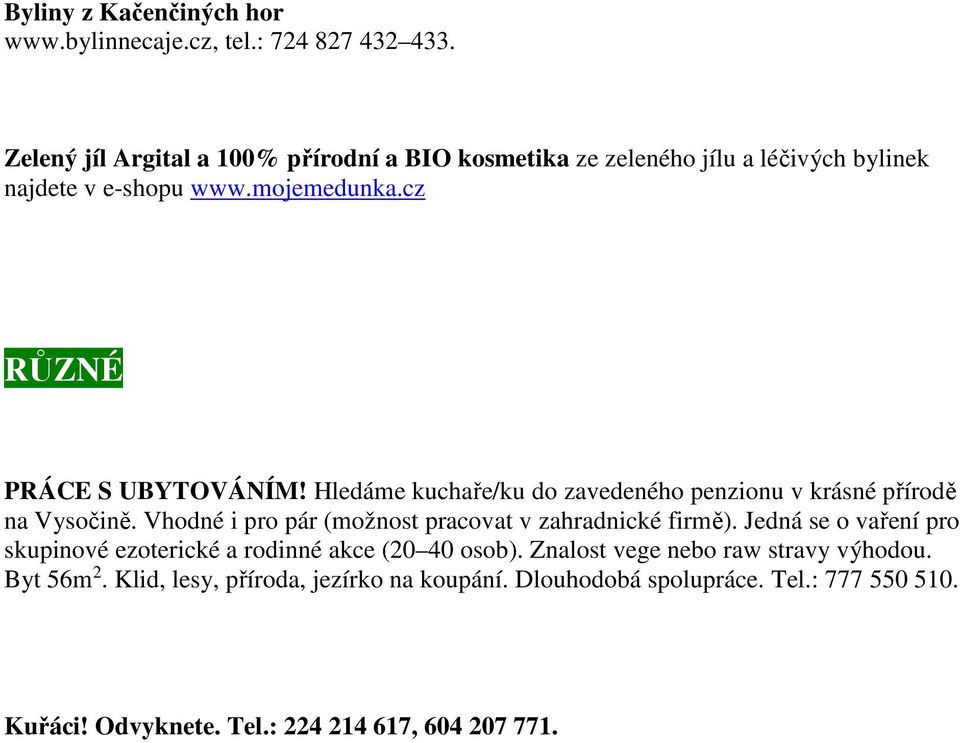 Byliny z Kačenčiných hor
www.bylinnecaje.cz, tel.: 724 827 432–433.

Zelený jíl Argital a 100% přírodní a BIO kosmetika ze zeleného jílu a léčivých bylinek najdete v e-shopu www.mojemedunka.cz

RŮZNÉ

PRÁCE S UBYTOVÁNÍM! Hledáme kuchaře/ku do zavedeného penzionu v krásné přírodě na Vysočině. Vhodné i pro pár (možnost pracovat v zahradnické firmě). Jedná se o vaření pro skupinové ezoterické a rodinné akce (20–40 osob). Znalost vege nebo raw stravy výhodou. Byt 56m$^2$. Klid, lesy, příroda, jezírko na koupání. Dlouhodobá spolupráce. Tel.: 777 550 510.

Kuřáci! Odvyknete. Tel.: 224 214 617, 604 207 771.